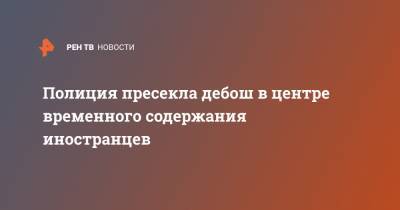 РЕН ТВ НОВОСТИ

Полиция пресекла дебош в центре временного содержания иностранцев